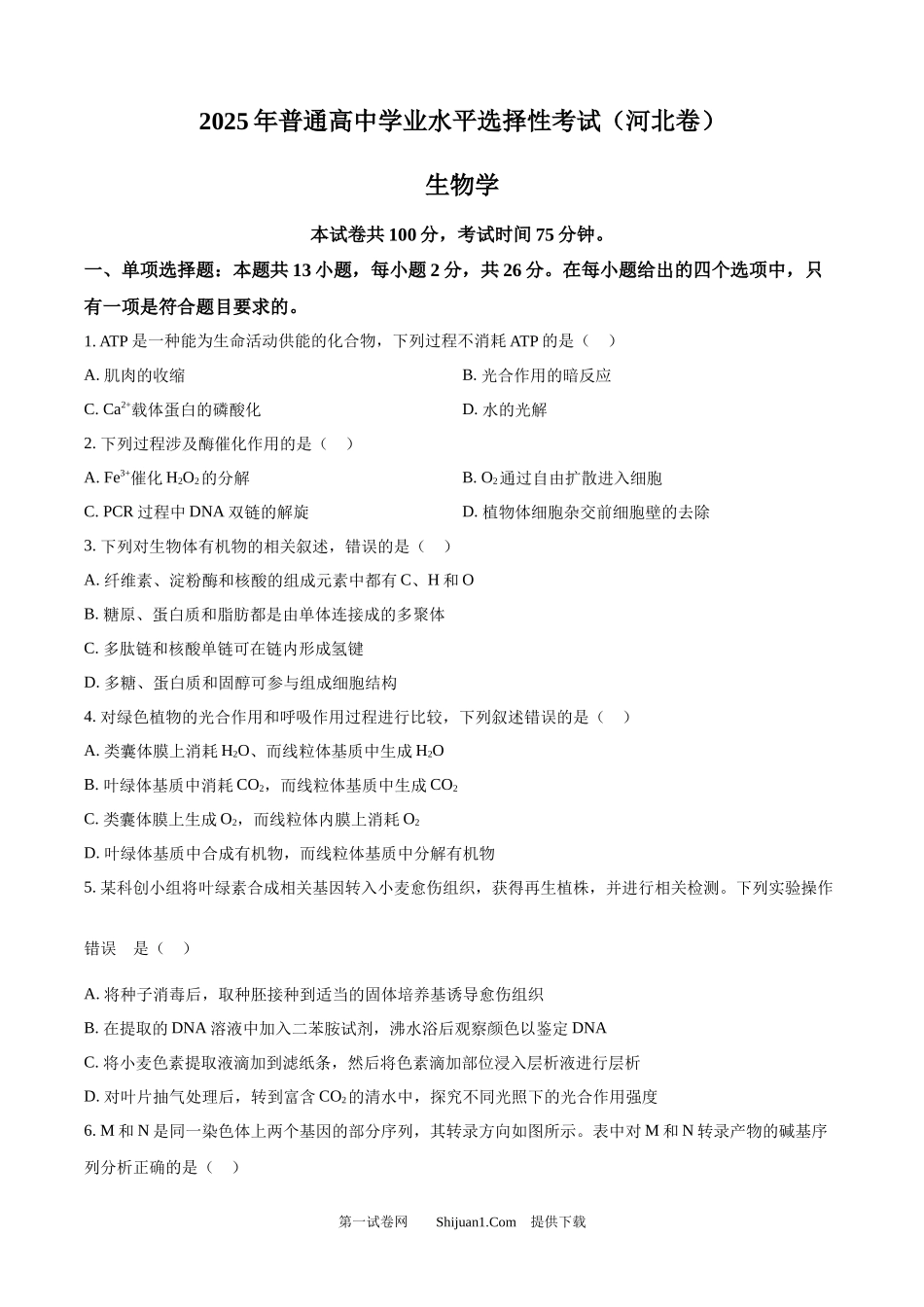 2025 年普通高中学业水平选择性考试（河北卷）

生物学

本试卷共 100 分，考试时间 75 分钟。

一、单项选择题：本题共 13 小题，每小题 2 分，共 26 分。在每小题给出的四个选项中，只有一项是符合题目要求的。

1. ATP 是一种能为生命活动供能的化合物，下列过程不消耗 ATP 的是（　）

A. 肌肉的收缩

B. 光合作用的暗反应

C. $Ca^{2+}$载体蛋白的磷酸化

D. 水的光解

2. 下列过程涉及酶催化作用的是（　）

A. $Fe^{3+}$催化 $H_2O_2$ 的分解

B. $O_2$ 通过自由扩散进入细胞

C. PCR 过程中 DNA 双链的解旋

D. 植物体细胞杂交前细胞壁的去除

3. 下列对生物体有机物的相关叙述，错误的是（　）

A. 纤维素、淀粉酶和核酸的组成元素中都有 C、H 和 O

B. 糖原、蛋白质和脂肪都是由单体连接成的多聚体

C. 多肽链和核酸单链可在链内形成氢键

D. 多糖、蛋白质和固醇可参与组成细胞结构

4. 对绿色植物的光合作用和呼吸作用过程进行比较，下列叙述错误的是（　）

A. 类囊体膜上消耗 $H_2O$、而线粒体基质中生成 $H_2O$

B. 叶绿体基质中消耗 $CO_2$，而线粒体基质中生成 $CO_2$

C. 类囊体膜上生成 $O_2$，而线粒体内膜上消耗 $O_2$

D. 叶绿体基质中合成有机物，而线粒体基质中分解有机物

5. 某科创小组将叶绿素合成相关基因转入小麦愈伤组织，获得再生植株，并进行相关检测。下列实验操作

错误　是（　）

A. 将种子消毒后，取种胚接种到适当的固体培养基诱导愈伤组织

B. 在提取的 DNA 溶液中加入二苯胺试剂，沸水浴后观察颜色以鉴定 DNA

C. 将小麦色素提取液滴加到滤纸条，然后将色素滴加部位浸入层析液进行层析

D. 对叶片抽气处理后，转到富含 $CO_2$ 的清水中，探究不同光照下的光合作用强度

6. M 和 N 是同一染色体上两个基因的部分序列，其转录方向如图所示。表中对 M 和 N 转录产物的碱基序列分析正确的是（　）

第一试卷网　Shijuan1.Com　提供下载